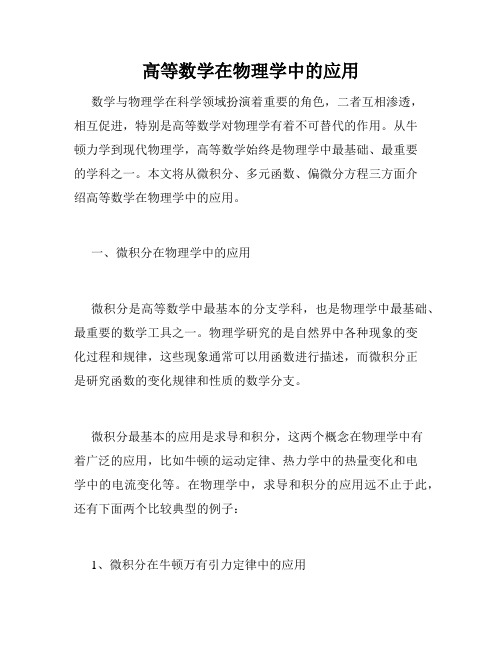 高等数学在物理学中的应用

数学与物理学在科学领域扮演着重要的角色，二者互相渗透，相互促进，特别是高等数学对物理学有着不可替代的作用。从牛顿力学到现代物理学，高等数学始终是物理学中最基础、最重要的学科之一。本文将从微积分、多元函数、偏微分方程三方面介绍高等数学在物理学中的应用。

一、微积分在物理学中的应用

微积分是高等数学中最基本的分支学科，也是物理学中最基础、最重要的数学工具之一。物理学研究的是自然界中各种现象的变化过程和规律，这些现象通常可以用函数进行描述，而微积分正是研究函数的变化规律和性质的数学分支。

微积分最基本的应用是求导和积分，这两个概念在物理学中有着广泛的应用，比如牛顿的运动定律、热力学中的热量变化和电学中的电流变化等。在物理学中，求导和积分的应用远不止于此，还有下面两个比较典型的例子：

1、微积分在牛顿万有引力定律中的应用